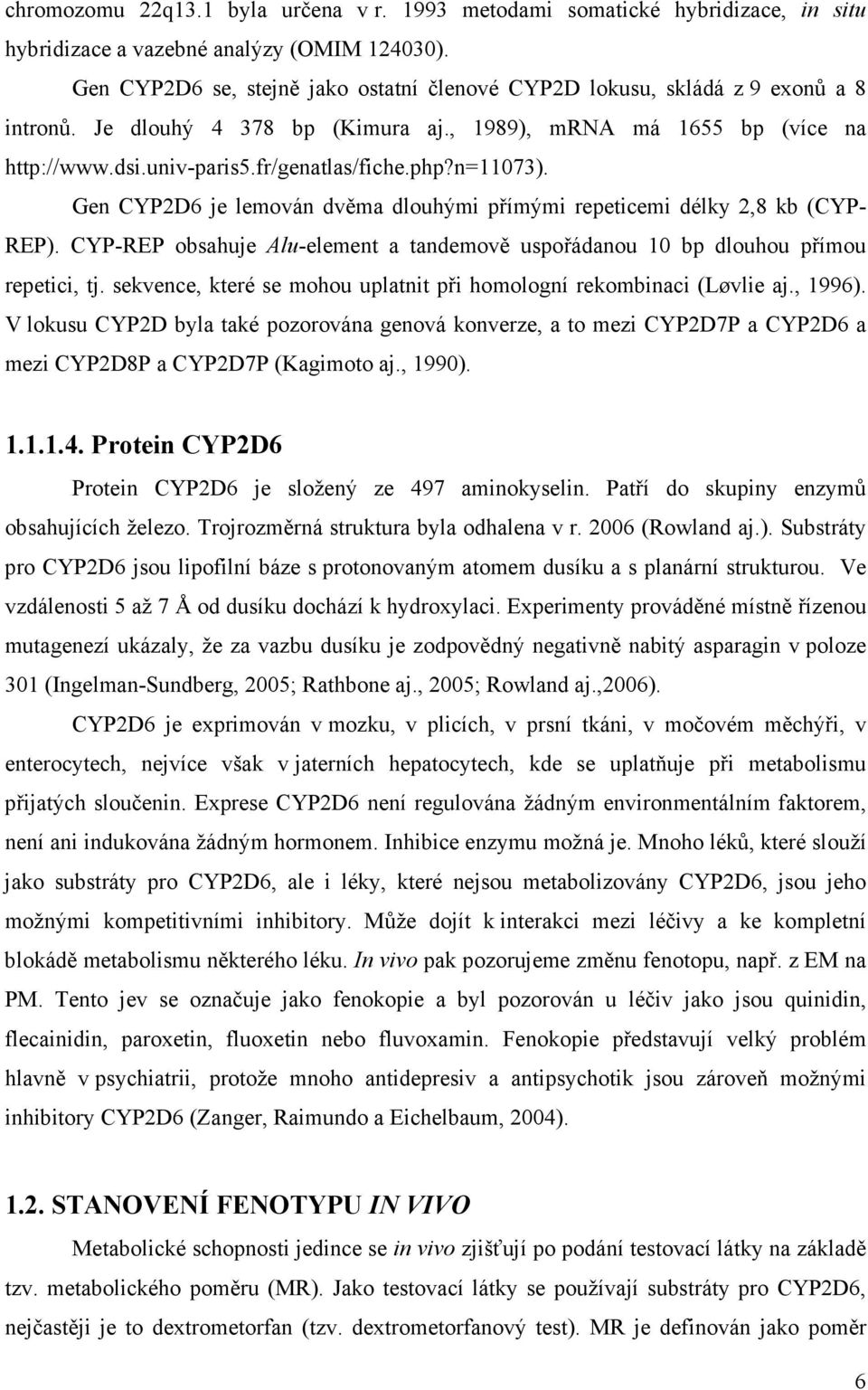 chromozomu 22q13.1 byla určena v r. 1993 metodami somatické hybridizace, in situ hybridizace a vazebné analýzy (OMIM 124030).

Gen CYP2D6 se, stejně jako ostatní členové CYP2D lokusu, skládá z 9 exonů a 8 intronů. Je dlouhý 4 378 bp (Kimura aj., 1989), mRNA má 1655 bp (více na http://www.dsi.univ-paris5.fr/genatlas/fiche.php?n=11073).

Gen CYP2D6 je lemován dvěma dlouhými přímými repeticemi délky 2,8 kb (CYP-REP). CYP-REP obsahuje Alu-element a tandemově uspořádanou 10 bp dlouhou přímou repetici, tj. sekvence, které se mohou uplatnit při homologní rekombinaci (Løvlie aj., 1996). V lokusu CYP2D byla také pozorována genová konverze, a to mezi CYP2D7P a CYP2D6 a mezi CYP2D8P a CYP2D7P (Kagimoto aj., 1990).

1.1.1.4. Protein CYP2D6

Protein CYP2D6 je složený ze 497 aminokyselin. Patří do skupiny enzymů obsahujících železo. Trojrozměrná struktura byla odhalena v r. 2006 (Rowland aj.). Substráty pro CYP2D6 jsou lipofilní báze s protonovaným atomem dusíku a s planární strukturou. Ve vzdálenosti 5 až 7 Å od dusíku dochází k hydroxylaci. Experimenty prováděné místně řízenou mutagenezí ukázaly, že za vazbu dusíku je zodpovědný negativně nabitý asparagin v poloze 301 (Ingelman-Sundberg, 2005; Rathbone aj., 2005; Rowland aj.,2006).

CYP2D6 je exprimován v mozku, v plicích, v prsní tkáni, v močovém měchýři, v enterocytech, nejvíce však v jaterních hepatocytech, kde se uplatňuje při metabolismu přijatých sloučenin. Exprese CYP2D6 není regulována žádným environmentálním faktorem, není ani indukována žádným hormonem. Inhibice enzymu možná je. Mnoho léků, které slouží jako substráty pro CYP2D6, ale i léky, které nejsou metabolizovány CYP2D6, jsou jeho možnými kompetitivními inhibitory. Může dojít k interakci mezi léčivy a ke kompletní blokádě metabolismu některého léku. In vivo pak pozorujeme změnu fenotopu, např. z EM na PM. Tento jev se označuje jako fenokopie a byl pozorován u léčiv jako jsou quinidin, flecainidin, paroxetin, fluoxetin nebo fluvoxamin. Fenokopie představují velký problém hlavně v psychiatrii, protože mnoho antidepresiv a antipsychotik jsou zároveň možnými inhibitory CYP2D6 (Zanger, Raimundo a Eichelbaum, 2004).

1.2. STANOVENÍ FENOTYPU IN VIVO

Metabolické schopnosti jedince se in vivo zjišťují po podání testovací látky na základě tzv. metabolického poměru (MR). Jako testovací látky se používají substráty pro CYP2D6, nejčastěji je to dextrometorfan (tzv. dextrometorfanový test). MR je definován jako poměr

6